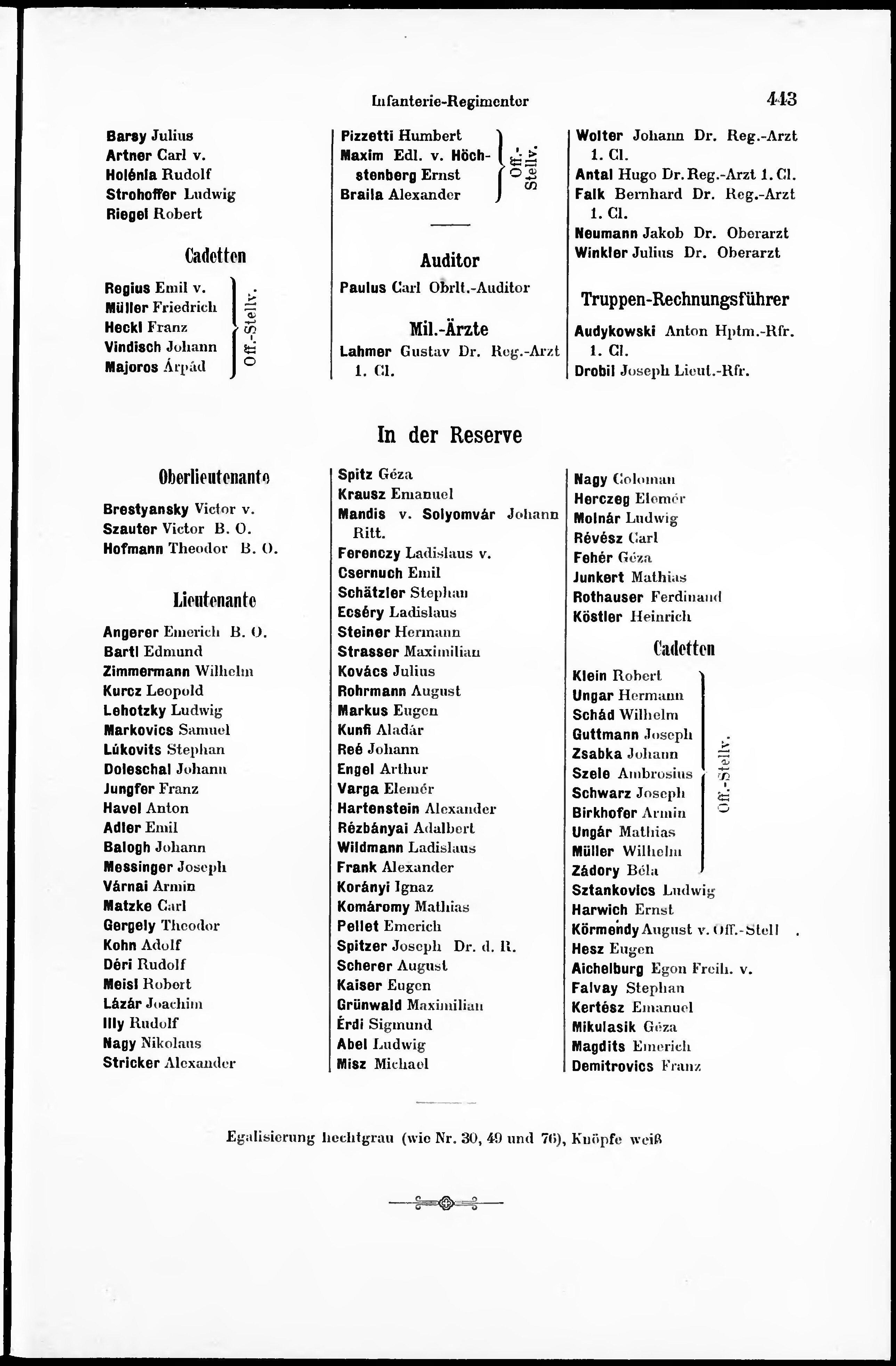 Infanterie-Regimenter 443

Barsy Julius
Artner Carl v.
Holénia Rudolf
Strohoffer Ludwig
Riegel Robert

Cadetten

Regius Emil v.
Müller Friedrich
Heckl Franz
Vindisch Johann
Majoros Árpád
Off.-Stellv.

Pizzetti Humbert
Maxim Edl. v. Höchstenberg Ernst
Braila Alexander
Off.-Stellv.

Auditor

Paulus Carl Obrlt.-Auditor

Mil.-Ärzte

Lahmer Gustav Dr. Reg.-Arzt 1. Cl.

Wolter Johann Dr. Reg.-Arzt 1. Cl.
Antal Hugo Dr. Reg.-Arzt 1. Cl.
Falk Bernhard Dr. Reg.-Arzt 1. Cl.
Neumann Jakob Dr. Oberarzt
Winkler Julius Dr. Oberarzt

Truppen-Rechnungsführer

Audykowski Anton Hptm.-Rfr. 1. Cl.
Drobil Joseph Lieut.-Rfr.

In der Reserve

Oberlieutenante

Brestyansky Victor v.
Szauter Victor B. O.
Hofmann Theodor B. O.

Lieutenante

Angerer Emerich B. O.
Bartl Edmund
Zimmermann Wilhelm
Kurcz Leopold
Lehotzky Ludwig
Markovics Samuel
Lúkovits Stephan
Doleschal Johann
Jungfer Franz
Havel Anton
Adler Emil
Balogh Johann
Messinger Joseph
Várnai Armin
Matzke Carl
Gergely Theodor
Kohn Adolf
Déri Rudolf
Meisl Robert
Lázár Joachim
Illy Rudolf
Nagy Nikolaus
Stricker Alexander

Spitz Géza
Krausz Emanuel
Mandis v. Solyomvár Johann Ritt.
Ferenczy Ladislaus v.
Csernuch Emil
Schätzler Stephan
Ecséry Ladislaus
Steiner Hermann
Strasser Maximilian
Kovács Julius
Rohrmann August
Markus Eugen
Kunfi Aladár
Reé Johann
Engel Arthur
Varga Elemér
Hartenstein Alexander
Rézbányai Adalbert
Wildmann Ladislaus
Frank Alexander
Korányi Ignaz
Komáromy Mathias
Pellet Emerich
Spitzer Joseph Dr. d. R.
Scherer August
Kaiser Eugen
Grünwald Maximilian
Érdi Sigmund
Abel Ludwig
Misz Michael

Nagy Coloman
Herczeg Elemér
Molnár Ludwig
Révész Carl
Fehér Géza
Junkert Mathias
Rothauser Ferdinand
Köstler Heinrich

Cadetten

Klein Robert
Ungar Hermann
Schád Wilhelm
Guttmann Joseph
Zsabka Johann
Szele Ambrosius
Schwarz Joseph
Birkhofer Armin
Ungár Mathias
Müller Wilhelm
Zádory Béla
Off.-Stellv.
Sztankovics Ludwig
Harwich Ernst
Körmendy August v. Off.-Stell .
Hesz Eugen
Aichelburg Egon Freih. v.
Falvay Stephan
Kertész Emanuel
Mikulasik Géza
Magdits Emerich
Demitrovics Franz

Egalisierung hechtgrau (wie Nr. 30, 49 und 76), Knöpfe weiß